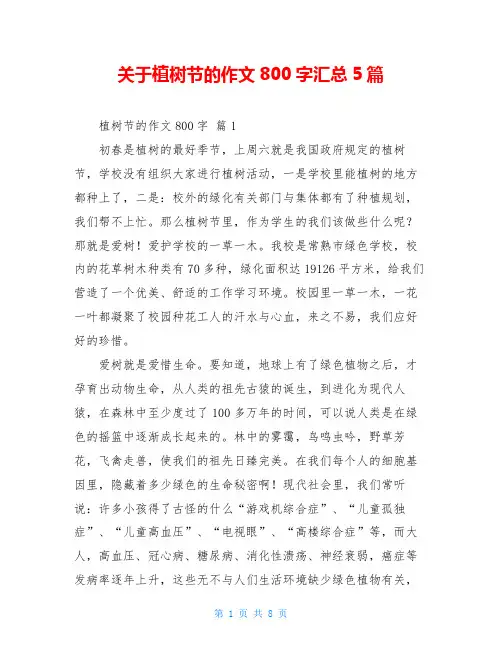 关于植树节的作文 800 字汇总 5 篇

植树节的作文 800 字 篇 1

初春是植树的最好季节，上周六就是我国政府规定的植树节，学校没有组织大家进行植树活动，一是学校里能植树的地方都种上了，二是：校外的绿化有关部门与集体都有了种植规划，我们帮不上忙。那么植树节里，作为学生的我们该做些什么呢？那就是爱树！爱护学校的一草一木。我校是常熟市绿色学校，校内的花草树木种类有 70 多种，绿化面积达 19126 平方米，给我们营造了一个优美、舒适的工作学习环境。校园里一草一木，一花一叶都凝聚了校园种花工人的汗水与心血，来之不易，我们应好好的珍惜。

爱树就是爱惜生命。要知道，地球上有了绿色植物之后，才孕育出动物生命，从人类的祖先古猿的诞生，到进化为现代人猿，在森林中至少度过了 100 多万年的时间，可以说人类是在绿色的摇篮中逐渐成长起来的。林中的雾霭，鸟鸣虫吟，野草芳花，飞禽走兽，使我们的祖先日臻完美。在我们每个人的细胞基因里，隐藏着多少绿色的生命秘密啊！现代社会里，我们常听说：许多小孩得了古怪的什么“游戏机综合症”、“儿童孤独症”、“儿童高血压”、“电视眼”、“高楼综合症”等，而大人，高血压、冠心病、糖尿病、消化性溃疡、神经衰弱，癌症等发病率逐年上升，这些无不与人们生活环境缺少绿色植物有关，

第 1 页 共 8 页